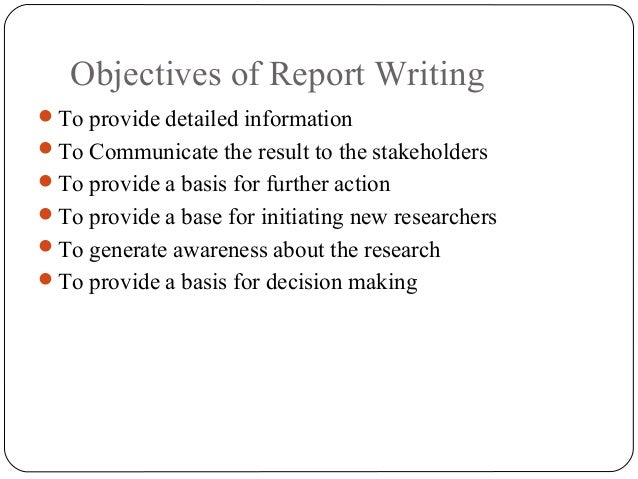 Objectives of Report Writing

• To provide detailed information
• To Communicate the result to the stakeholders
• To provide a basis for further action
• To provide a base for initiating new researchers
• To generate awareness about the research
• To provide a basis for decision making